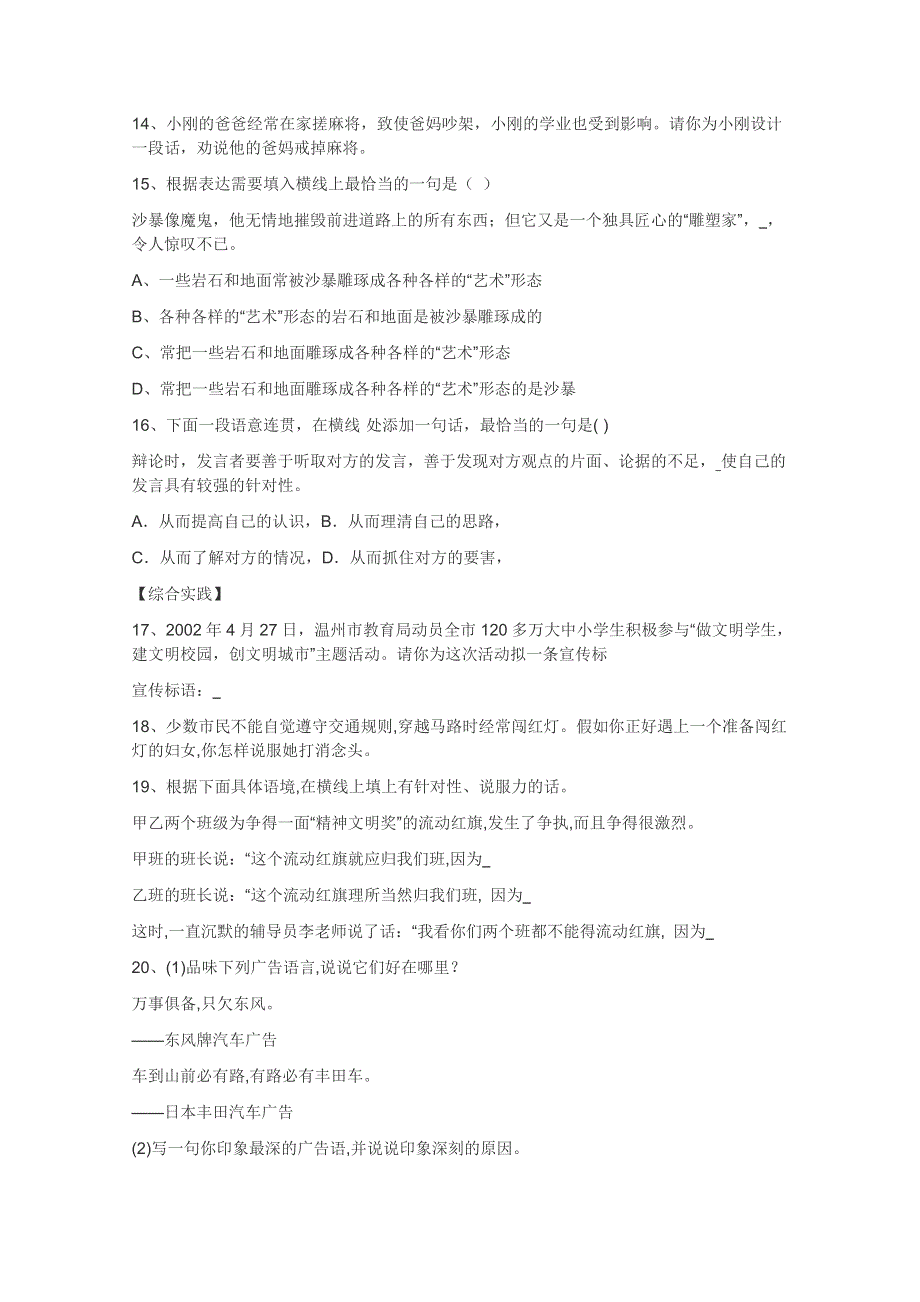 14、小刚的爸爸经常在家搓麻将，致使爸妈吵架，小刚的学业也受到影响。请你为小刚设计一段话，劝说他的爸妈戒掉麻将。

15、根据表达需要填入横线上最恰当的一句是（ ）

沙暴像魔鬼，他无情地摧毁前进道路上的所有东西；但它又是一个独具匠心的“雕塑家”，_，令人惊叹不已。

A、一些岩石和地面常被沙暴雕琢成各种各样的“艺术”形态

B、各种各样的“艺术”形态的岩石和地面是被沙暴雕琢成的

C、常把一些岩石和地面雕琢成各种各样的“艺术”形态

D、常把一些岩石和地面雕琢成各种各样的“艺术”形态的是沙暴

16、下面一段语意连贯，在横线 处添加一句话，最恰当的一句是( )

辩论时，发言者要善于听取对方的发言，善于发现对方观点的片面、论据的不足，_使自己的发言具有较强的针对性。

A．从而提高自己的认识，B．从而理清自己的思路，

C．从而了解对方的情况，D．从而抓住对方的要害，

【综合实践】

17、2002 年 4 月 27 日，温州市教育局动员全市 120 多万大中小学生积极参与“做文明学生，建文明校园，创文明城市”主题活动。请你为这次活动拟一条宣传标

宣传标语：_

18、少数市民不能自觉遵守交通规则,穿越马路时经常闯红灯。假如你正好遇上一个准备闯红灯的妇女,你怎样说服她打消念头。

19、根据下面具体语境,在横线上填上有针对性、说服力的话。

甲乙两个班级为争得一面“精神文明奖”的流动红旗,发生了争执,而且争得很激烈。

甲班的班长说：“这个流动红旗就应归我们班,因为_

乙班的班长说：“这个流动红旗理所当然归我们班, 因为_

这时,一直沉默的辅导员李老师说了话：“我看你们两个班都不能得流动红旗, 因为_

20、(1)品味下列广告语言,说说它们好在哪里？

万事俱备,只欠东风。

——东风牌汽车广告

车到山前必有路,有路必有丰田车。

——日本丰田汽车广告

(2)写一句你印象最深的广告语,并说说印象深刻的原因。